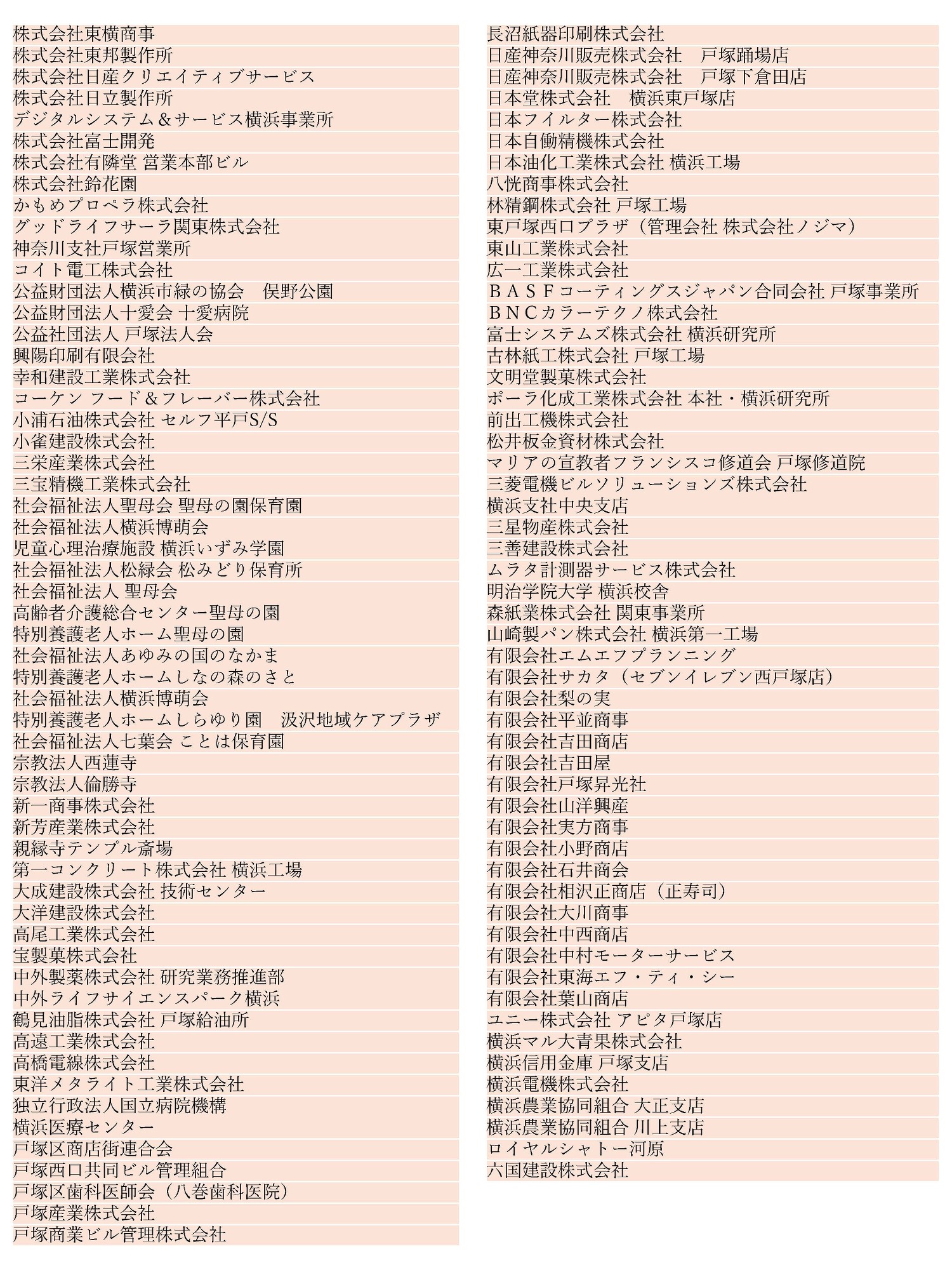 株式会社東横商事
株式会社東邦製作所
株式会社日産クリエイティブサービス
株式会社日立製作所
デジタルシステム＆サービス横浜事業所
株式会社富士開発
株式会社有隣堂 営業本部ビル
株式会社鈴花園
かもめプロペラ株式会社
グッドライフサーラ関東株式会社
神奈川支社戸塚営業所
コイト電工株式会社
公益財団法人横浜市緑の協会　俣野公園
公益財団法人十愛会 十愛病院
公益社団法人 戸塚法人会
興陽印刷有限会社
幸和建設工業株式会社
コーケン フード＆フレーバー株式会社
小浦石油株式会社 セルフ平戸S/S
小雀建設株式会社
三栄産業株式会社
三宝精機工業株式会社
社会福祉法人聖母会 聖母の園保育園
社会福祉法人横浜博萌会
児童心理治療施設 横浜いずみ学園
社会福祉法人松緑会 松みどり保育所
社会福祉法人 聖母会
高齢者介護総合センター聖母の園
特別養護老人ホーム聖母の園
社会福祉法人あゆみの国のなかま
特別養護老人ホームしなの森のさと
社会福祉法人横浜博萌会
特別養護老人ホームしらゆり園　汲沢地域ケアプラザ
社会福祉法人七葉会 ことは保育園
宗教法人西蓮寺
宗教法人倫勝寺
新一商事株式会社
新芳産業株式会社
親縁寺テンプル斎場
第一コンクリート株式会社 横浜工場
大成建設株式会社 技術センター
大洋建設株式会社
高尾工業株式会社
宝製菓株式会社
中外製薬株式会社 研究業務推進部
中外ライフサイエンスパーク横浜
鶴見油脂株式会社 戸塚給油所
高遠工業株式会社
高橋電線株式会社
東洋メタライト工業株式会社
独立行政法人国立病院機構
横浜医療センター
戸塚区商店街連合会
戸塚西口共同ビル管理組合
戸塚区歯科医師会（八巻歯科医院）
戸塚産業株式会社
戸塚商業ビル管理株式会社

長沼紙器印刷株式会社
日産神奈川販売株式会社　戸塚踊場店
日産神奈川販売株式会社　戸塚下倉田店
日本堂株式会社　横浜東戸塚店
日本フイルター株式会社
日本自働精機株式会社
日本油化工業株式会社 横浜工場
八恍商事株式会社
林精鋼株式会社 戸塚工場
東戸塚西口プラザ（管理会社 株式会社ノジマ）
東山工業株式会社
広一工業株式会社
ＢＡＳＦコーティングスジャパン合同会社 戸塚事業所
ＢＮＣカラーテクノ株式会社
富士システムズ株式会社 横浜研究所
古林紙工株式会社 戸塚工場
文明堂製菓株式会社
ポーラ化成工業株式会社 本社・横浜研究所
前出工機株式会社
松井板金資材株式会社
マリアの宣教者フランシスコ修道会 戸塚修道院
三菱電機ビルソリューションズ株式会社
横浜支社中央支店
三星物産株式会社
三善建設株式会社
ムラタ計測器サービス株式会社
明治学院大学 横浜校舎
森紙業株式会社 関東事業所
山崎製パン株式会社 横浜第一工場
有限会社エムエフプランニング
有限会社サカタ（セブンイレブン西戸塚店）
有限会社梨の実
有限会社平並商事
有限会社吉田商店
有限会社吉田屋
有限会社戸塚昇光社
有限会社山洋興産
有限会社実方商事
有限会社小野商店
有限会社石井商会
有限会社相沢正商店（正寿司）
有限会社大川商事
有限会社中西商店
有限会社中村モーターサービス
有限会社東海エフ・ティ・シー
有限会社葉山商店
ユニー株式会社 アピタ戸塚店
横浜マル大青果株式会社
横浜信用金庫 戸塚支店
横浜電機株式会社
横浜農業協同組合 大正支店
横浜農業協同組合 川上支店
ロイヤルシャトー河原
六国建設株式会社